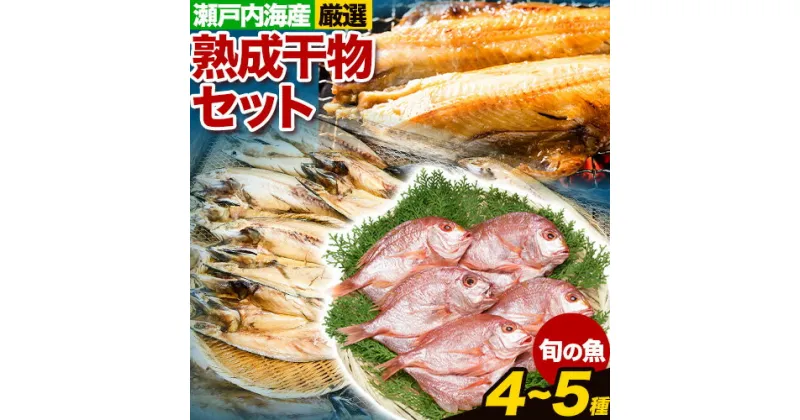 瀬戸内海産 厳選
熟成干物セット
旬の魚
4~5種